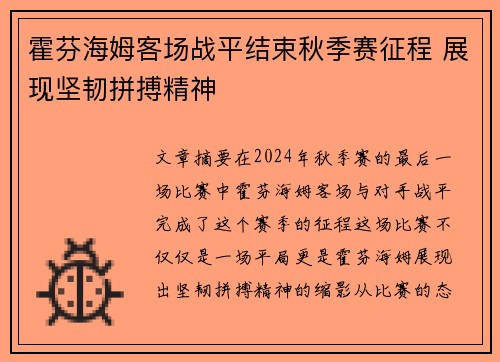 霍芬海姆客场战平结束秋季赛征程 展现坚韧拼搏精神

文章摘要在2024年秋季赛的最后一场比赛中霍芬海姆客场与对手战平完成了这个赛季的征程这场比赛不仅仅是一场平局更是霍芬海姆展现出坚韧拼搏精神的缩影从比赛的态